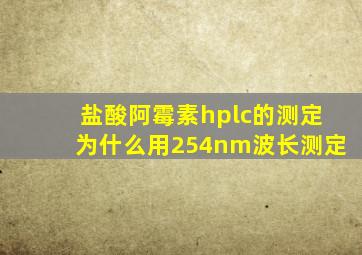 盐酸阿霉素hplc的测定
为什么用254nm波长测定